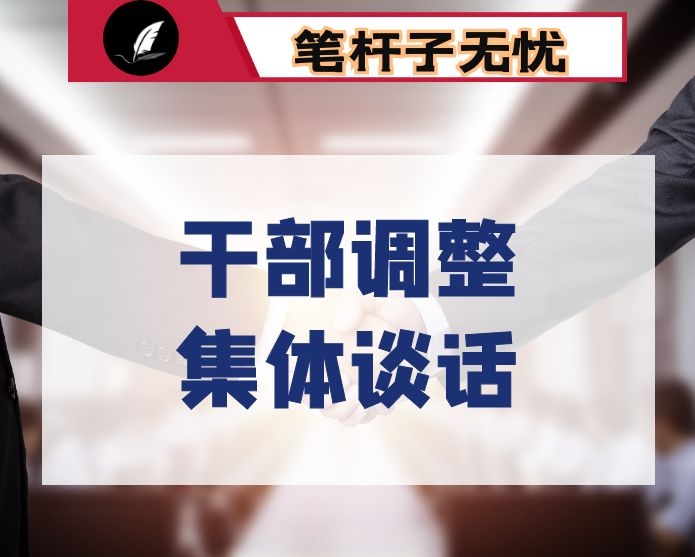 笔杆子无忧

干部调整
集体谈话